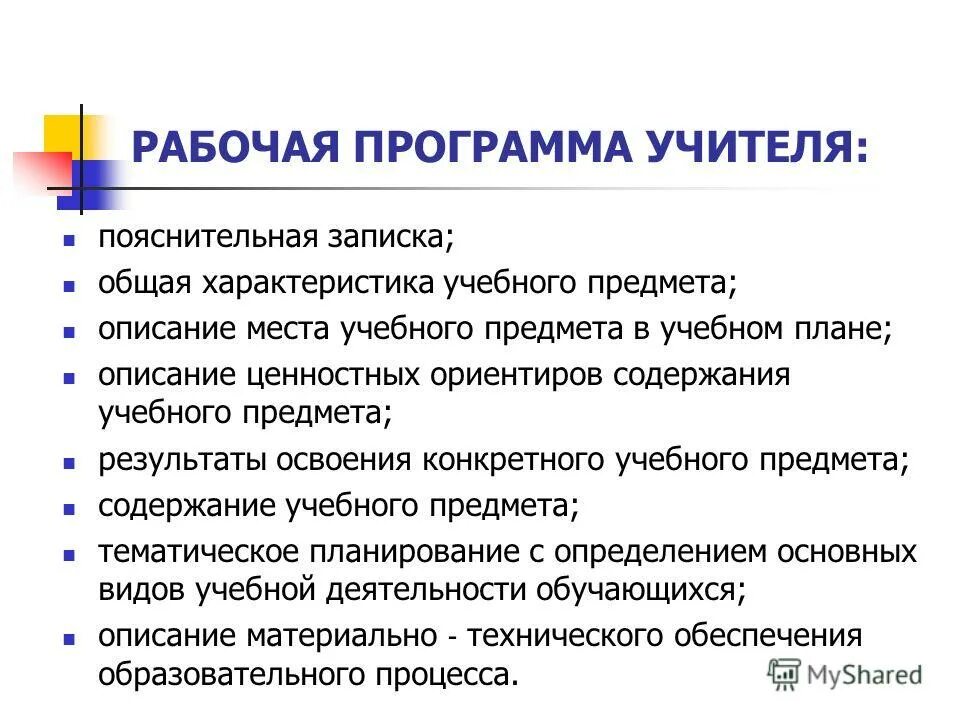 РАБОЧАЯ ПРОГРАММА УЧИТЕЛЯ:

- пояснительная записка;
- общая характеристика учебного предмета;
- описание места учебного предмета в учебном плане;
- описание ценностных ориентиров содержания учебного предмета;
- результаты освоения конкретного учебного предмета;
- содержание учебного предмета;
- тематическое планирование с определением основных видов учебной деятельности обучающихся;
- описание материально - технического обеспечения образовательного процесса.

MyShared